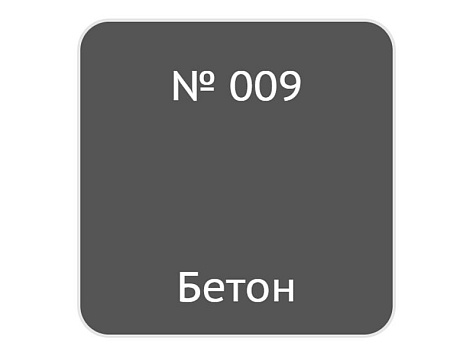 № 009

Бетон